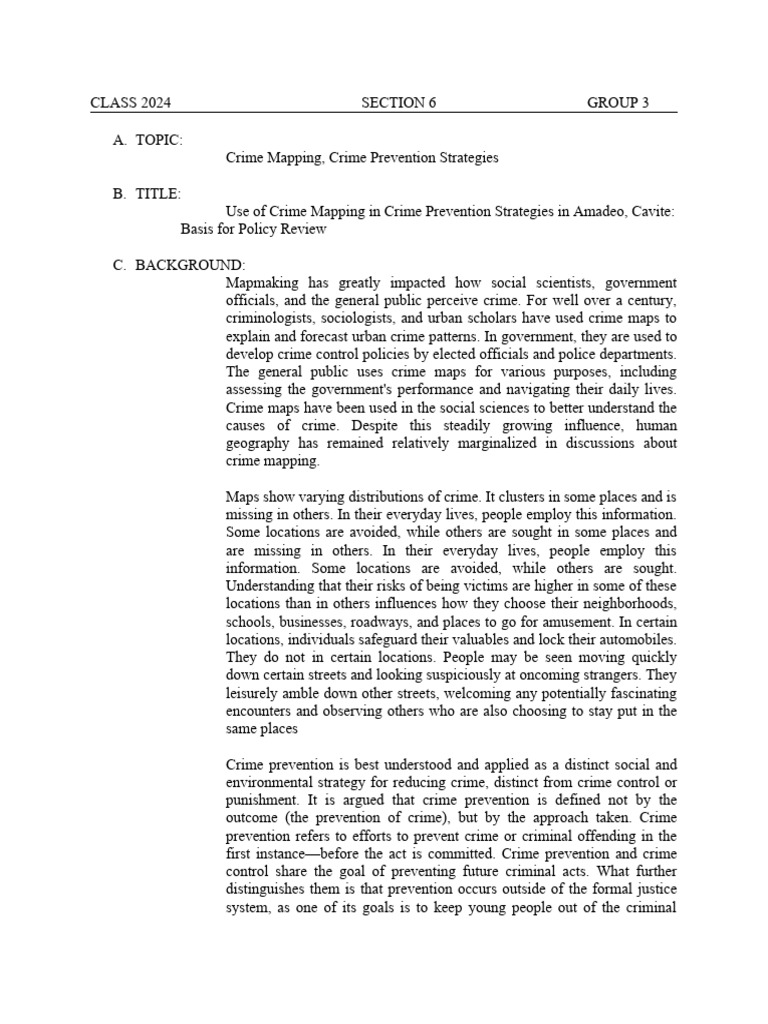 CLASS 2024 SECTION 6 GROUP 3

A. TOPIC:

Crime Mapping, Crime Prevention Strategies

B. TITLE:

Use of Crime Mapping in Crime Prevention Strategies in Amadeo, Cavite: Basis for Policy Review

C. BACKGROUND:

Mapmaking has greatly impacted how social scientists, government officials, and the general public perceive crime. For well over a century, criminologists, sociologists, and urban scholars have used crime maps to explain and forecast urban crime patterns. In government, they are used to develop crime control policies by elected officials and police departments. The general public uses crime maps for various purposes, including assessing the government's performance and navigating their daily lives. Crime maps have been used in the social sciences to better understand the causes of crime. Despite this steadily growing influence, human geography has remained relatively marginalized in discussions about crime mapping.

Maps show varying distributions of crime. It clusters in some places and is missing in others. In their everyday lives, people employ this information. Some locations are avoided, while others are sought in some places and are missing in others. In their everyday lives, people employ this information. Some locations are avoided, while others are sought. Understanding that their risks of being victims are higher in some of these locations than in others influences how they choose their neighborhoods, schools, businesses, roadways, and places to go for amusement. In certain locations, individuals safeguard their valuables and lock their automobiles. They do not in certain locations. People may be seen moving quickly down certain streets and looking suspiciously at oncoming strangers. They leisurely amble down other streets, welcoming any potentially fascinating encounters and observing others who are also choosing to stay put in the same places

Crime prevention is best understood and applied as a distinct social and environmental strategy for reducing crime, distinct from crime control or punishment. It is argued that crime prevention is defined not by the outcome (the prevention of crime), but by the approach taken. Crime prevention refers to efforts to prevent crime or criminal offending in the first instance—before the act is committed. Crime prevention and crime control share the goal of preventing future criminal acts. What further distinguishes them is that prevention occurs outside of the formal justice system, as one of its goals is to keep young people out of the criminal